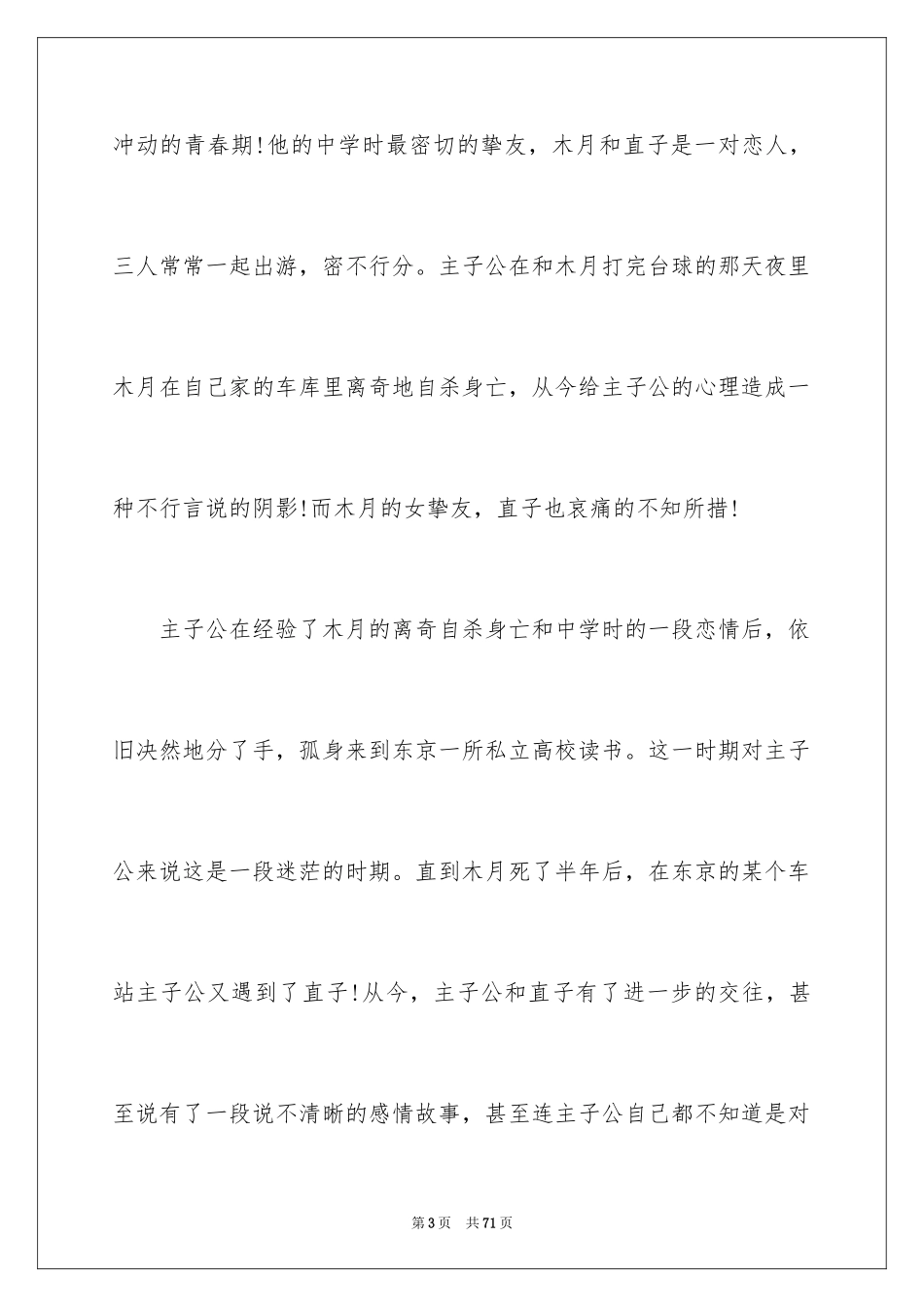 冲动的青春期!他的中学时最密切的挚友，木月和直子是一对恋人，三人常常一起出游，密不行分。主子公在和木月打完台球的那天夜里木月在自己家的车库里离奇地自杀身亡，从今给主子公的心理造成一种不行言说的阴影!而木月的女挚友，直子也哀痛的不知所措!

主子公在经验了木月的离奇自杀身亡和中学时的一段恋情后，依旧决然地分了手，孤身来到东京一所私立高校读书。这一时期对主子公来说这是一段迷茫的时期。直到木月死了半年后，在东京的某个车站主子公又遇到了直子!从今，主子公和直子有了进一步的交往，甚至说有了一段说不清晰的感情故事，甚至连主子公自己都不知道是对

第3页 共71页